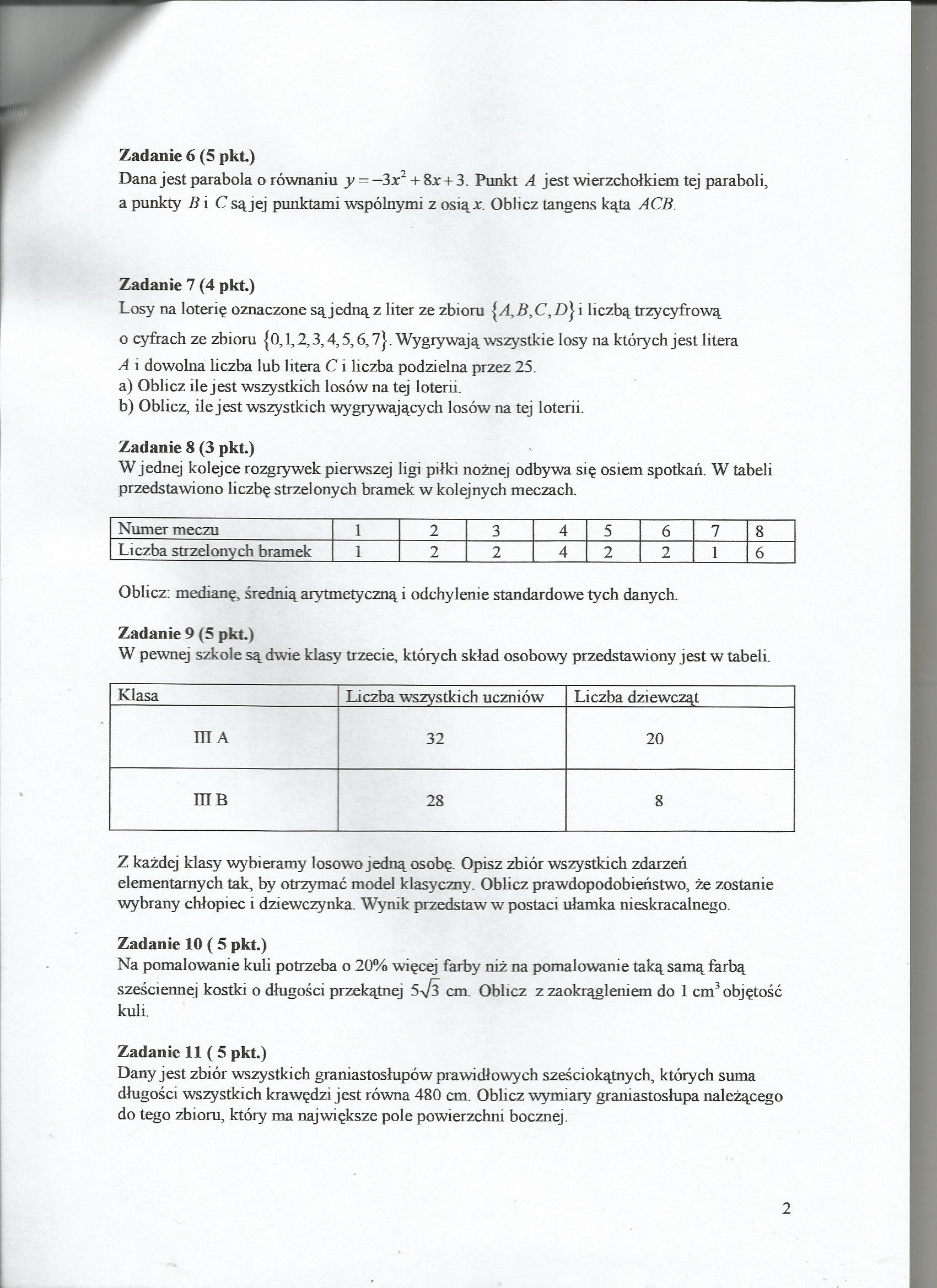 **Zadanie 6 (5 pkt.)**
Dana jest parabola o równaniu $y=-3x^2+8x+3$. Punkt $A$ jest wierzchołkiem tej paraboli, a punkty $B$ i $C$ są jej punktami wspólnymi z osią $x$. Oblicz tangens kąta $ACB$.

**Zadanie 7 (4 pkt.)**
Losy na loterię oznaczone są jedną z liter ze zbioru $\{A,B,C,D\}$ i liczbą trzycyfrową o cyfrach ze zbioru $\{0,1,2,3,4,5,6,7\}$. Wygrywają wszystkie losy na których jest litera $A$ i dowolna liczba lub litera $C$ i liczba podzielna przez 25.
a) Oblicz ile jest wszystkich losów na tej loterii.
b) Oblicz, ile jest wszystkich wygrywających losów na tej loterii.

**Zadanie 8 (3 pkt.)**
W jednej kolejce rozgrywek pierwszej ligi piłki nożnej odbywa się osiem spotkań. W tabeli przedstawiono liczbę strzelonych bramek w kolejnych meczach.

| Numer meczu | 1 | 2 | 3 | 4 | 5 | 6 | 7 | 8 |
|---|---|---|---|---|---|---|---|---|
| Liczba strzelonych bramek | 1 | 2 | 2 | 4 | 2 | 2 | 1 | 6 |

Oblicz: medianę, średnią arytmetyczną i odchylenie standardowe tych danych.

**Zadanie 9 (5 pkt.)**
W pewnej szkole są dwie klasy trzecie, których skład osobowy przedstawiony jest w tabeli.

| Klasa | Liczba wszystkich uczniów | Liczba dziewcząt |
|---|---|---|
| III A | 32 | 20 |
| III B | 28 | 8 |

Z każdej klasy wybieramy losowo jedną osobę. Opisz zbiór wszystkich zdarzeń elementarnych tak, by otrzymać model klasyczny. Oblicz prawdopodobieństwo, że zostanie wybrany chłopiec i dziewczynka. Wynik przedstaw w postaci ułamka nieskracalnego.

**Zadanie 10 ( 5 pkt.)**
Na pomalowanie kuli potrzeba o 20% więcej farby niż na pomalowanie taką samą farbą sześciennej kostki o długości przekątnej $5\sqrt{3}$ cm. Oblicz z zaokrągleniem do 1 $cm^3$ objętość kuli.

**Zadanie 11 ( 5 pkt.)**
Dany jest zbiór wszystkich graniastosłupów prawidłowych sześciokątnych, których suma długości wszystkich krawędzi jest równa 480 cm. Oblicz wymiary graniastosłupa należącego do tego zbioru, który ma największe pole powierzchni bocznej.

2